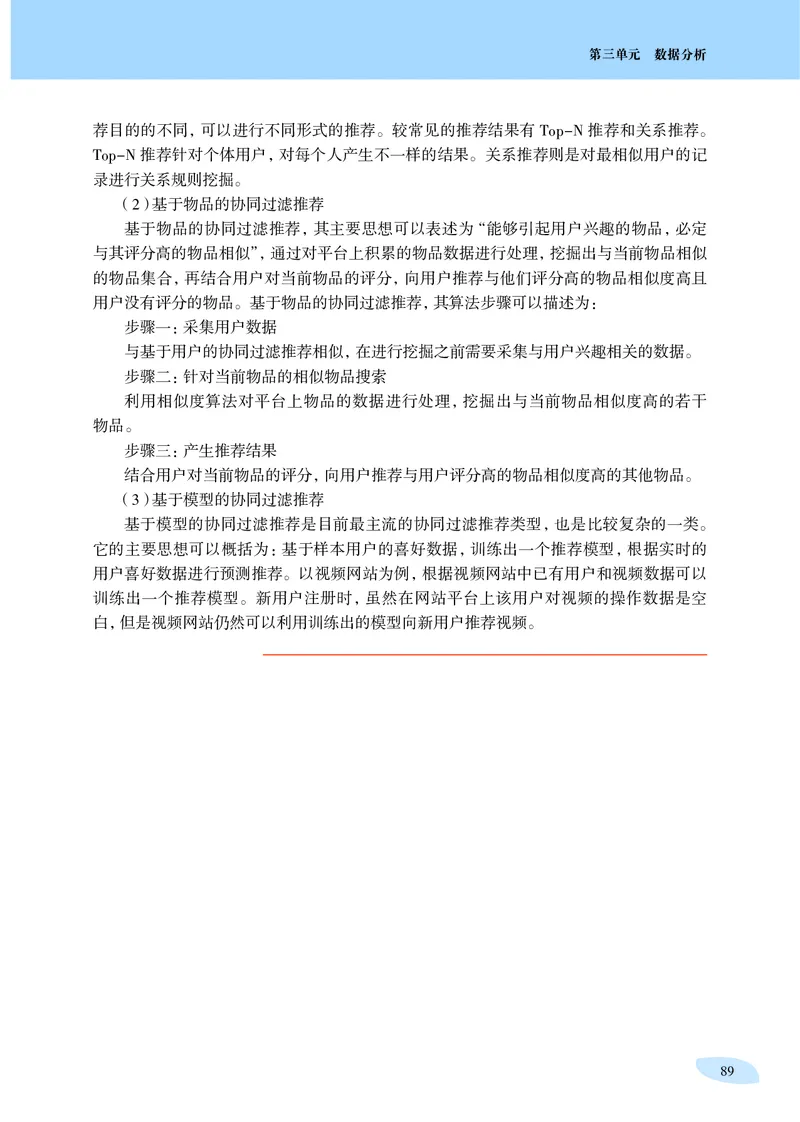 第三单元　数据分析

荐目的的不同，可以进行不同形式的推荐。较常见的推荐结果有 Top-N 推荐和关系推荐。Top-N 推荐针对个体用户，对每个人产生不一样的结果。关系推荐则是对最相似用户的记录进行关系规则挖掘。

（2）基于物品的协同过滤推荐

基于物品的协同过滤推荐，其主要思想可以表述为“能够引起用户兴趣的物品，必定与其评分高的物品相似”，通过对平台上积累的物品数据进行处理，挖掘出与当前物品相似的物品集合，再结合用户对当前物品的评分，向用户推荐与他们评分高的物品相似度高且用户没有评分的物品。基于物品的协同过滤推荐，其算法步骤可以描述为：

步骤一：采集用户数据

与基于用户的协同过滤推荐相似，在进行挖掘之前需要采集与用户兴趣相关的数据。

步骤二：针对当前物品的相似物品搜索

利用相似度算法对平台上物品的数据进行处理，挖掘出与当前物品相似度高的若干物品。

步骤三：产生推荐结果

结合用户对当前物品的评分，向用户推荐与用户评分高的物品相似度高的其他物品。

（3）基于模型的协同过滤推荐

基于模型的协同过滤推荐是目前最主流的协同过滤推荐类型，也是比较复杂的一类。它的主要思想可以概括为：基于样本用户的喜好数据，训练出一个推荐模型，根据实时的用户喜好数据进行预测推荐。以视频网站为例，根据视频网站中已有用户和视频数据可以训练出一个推荐模型。新用户注册时，虽然在网站平台上该用户对视频的操作数据是空白，但是视频网站仍然可以利用训练出的模型向新用户推荐视频。

89